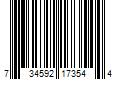 7 34592 17354 4